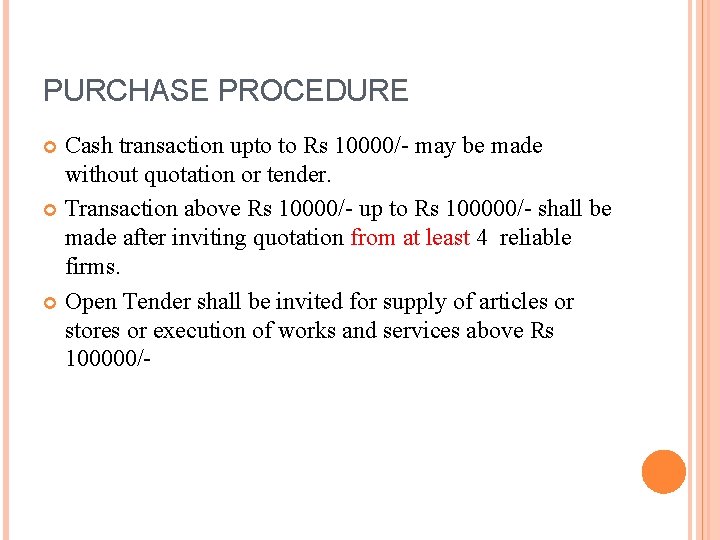 PURCHASE PROCEDURE

Cash transaction upto to Rs 10000/- may be made without quotation or tender.

Transaction above Rs 10000/- up to Rs 100000/- shall be made after inviting quotation from at least 4 reliable firms.

Open Tender shall be invited for supply of articles or stores or execution of works and services above Rs 100000/-